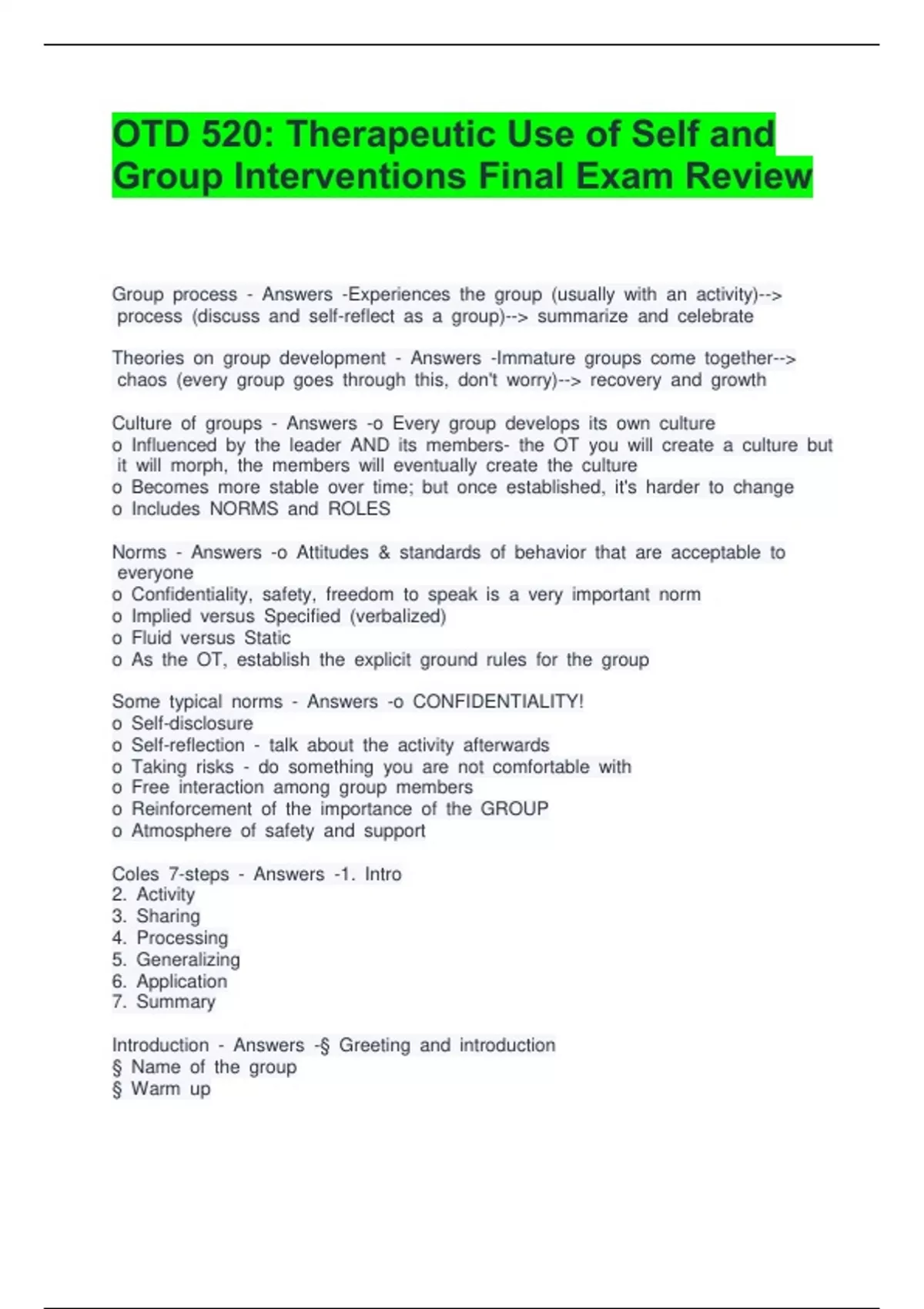 OTD 520: Therapeutic Use of Self and Group Interventions Final Exam Review

Group process - Answers -Experiences the group (usually with an activity)--> process (discuss and self-reflect as a group)--> summarize and celebrate

Theories on group development - Answers -Immature groups come together--> chaos (every group goes through this, don't worry)--> recovery and growth

Culture of groups - Answers -o Every group develops its own culture
o Influenced by the leader AND its members- the OT you will create a culture but it will morph, the members will eventually create the culture
o Becomes more stable over time; but once established, it's harder to change
o Includes NORMS and ROLES

Norms - Answers -o Attitudes & standards of behavior that are acceptable to everyone
o Confidentiality, safety, freedom to speak is a very important norm
o Implied versus Specified (verbalized)
o Fluid versus Static
o As the OT, establish the explicit ground rules for the group

Some typical norms - Answers -o CONFIDENTIALITY!
o Self-disclosure
o Self-reflection - talk about the activity afterwards
o Taking risks - do something you are not comfortable with
o Free interaction among group members
o Reinforcement of the importance of the GROUP
o Atmosphere of safety and support

Coles 7-steps - Answers -1. Intro
2. Activity
3. Sharing
4. Processing
5. Generalizing
6. Application
7. Summary

Introduction - Answers -§ Greeting and introduction
§ Name of the group
§ Warm up